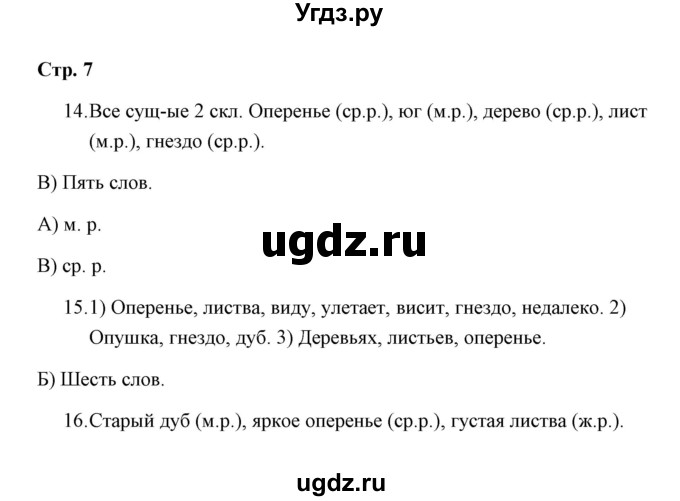 Угдз.ру

Стр. 7

14. Все сущ-ые 2 скл. Оперенье (ср.р.), юг (м.р.), дерево (ср.р.), лист (м.р.), гнездо (ср.р.).

В) Пять слов.

А) м. р.

ugdz.ru

В) ср. р.

15. 1) Оперенье, листва, виду, улетает, висит, гнездо, недалеко. 2) Опушка, гнездо, дуб. 3) Деревьях, листьев, оперенье.

Б) Шесть слов.

16. Старый дуб (м.р.), яркое оперенье (ср.р.), густая листва (ж.р.).

ugdz.ru